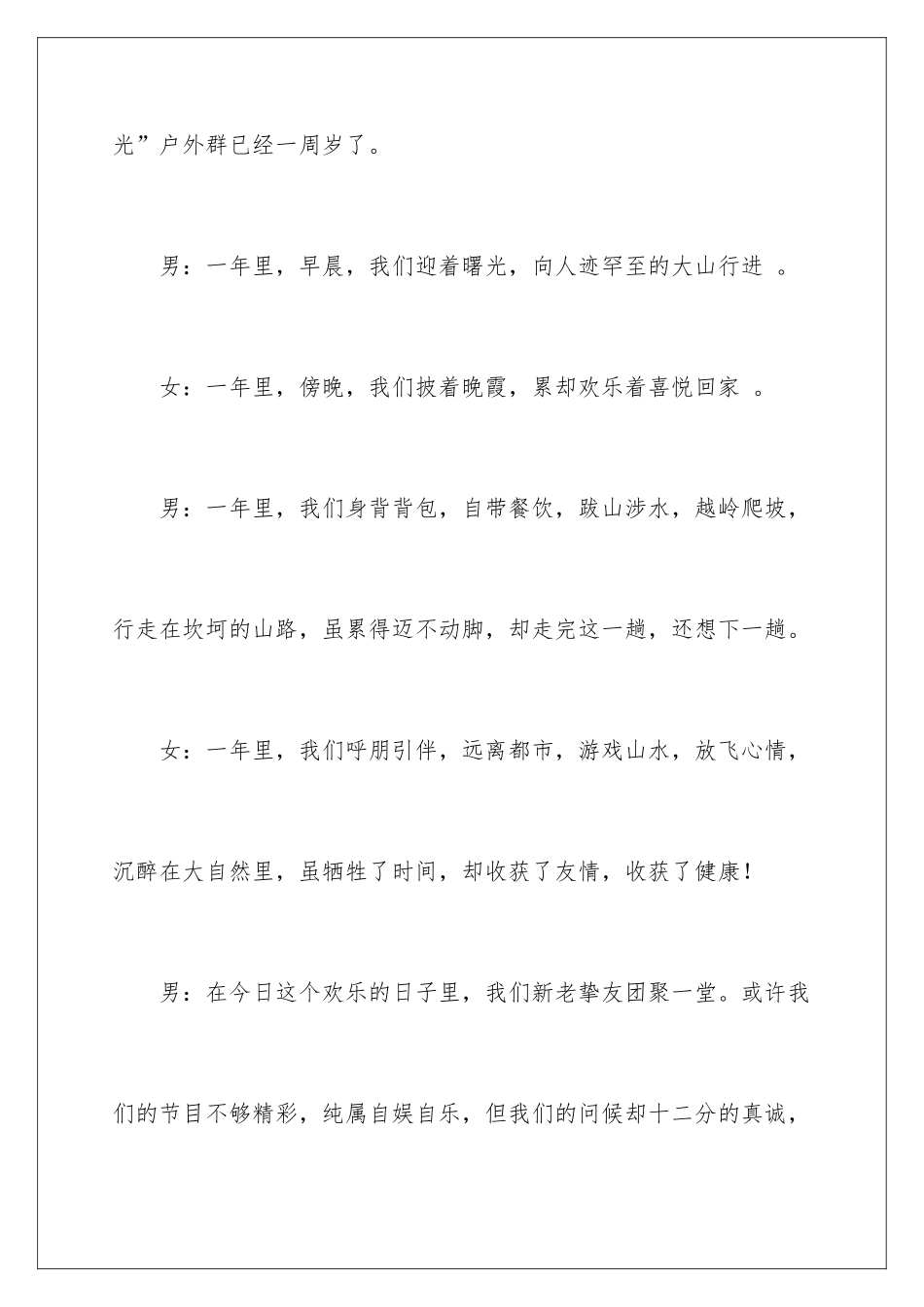 光”户外群已经一周岁了。

男：一年里，早晨，我们迎着曙光，向人迹罕至的大山行进 。

女：一年里，傍晚，我们披着晚霞，累却欢乐着喜悦回家 。

男：一年里，我们身背背包，自带餐饮，跋山涉水，越岭爬坡，行走在坎坷的山路，虽累得迈不动脚，却走完这一趟，还想下一趟。

女：一年里，我们呼朋引伴，远离都市，游戏山水，放飞心情，沉醉在大自然里，虽牺牲了时间，却收获了友情，收获了健康！

男：在今日这个欢乐的日子里，我们新老挚友团聚一堂。或许我们的节目不够精彩，纯属自娱自乐，但我们的问候却十二分的真诚，